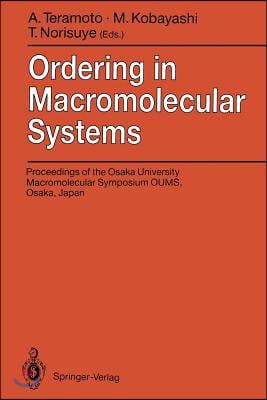 A. Teramoto · M. Kobayashi
T. Norisuye (Eds.)

Ordering in Macromolecular Systems

Proceedings of the Osaka University Macromolecular Symposium OUMS, Osaka, Japan

Springer-Verlag